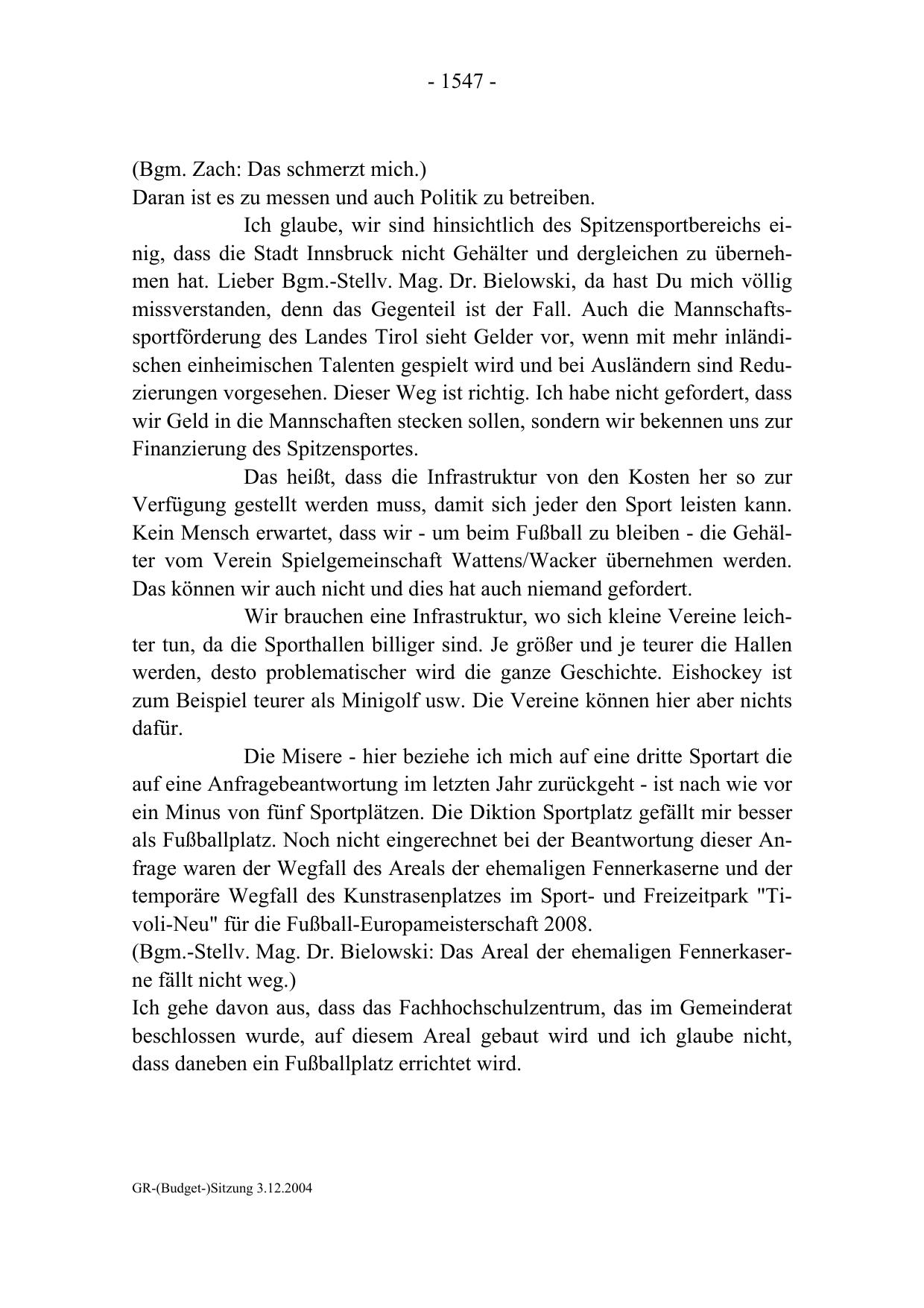 - 1547 -

(Bgm. Zach: Das schmerzt mich.)
Daran ist es zu messen und auch Politik zu betreiben.

Ich glaube, wir sind hinsichtlich des Spitzensportbereichs einig, dass die Stadt Innsbruck nicht Gehälter und dergleichen zu übernehmen hat. Lieber Bgm.-Stellv. Mag. Dr. Bielowski, da hast Du mich völlig missverstanden, denn das Gegenteil ist der Fall. Auch die Mannschaftssportförderung des Landes Tirol sieht Gelder vor, wenn mit mehr inländischen einheimischen Talenten gespielt wird und bei Ausländern sind Reduzierungen vorgesehen. Dieser Weg ist richtig. Ich habe nicht gefordert, dass wir Geld in die Mannschaften stecken sollen, sondern wir bekennen uns zur Finanzierung des Spitzensportes.

Das heißt, dass die Infrastruktur von den Kosten her so zur Verfügung gestellt werden muss, damit sich jeder den Sport leisten kann. Kein Mensch erwartet, dass wir - um beim Fußball zu bleiben - die Gehälter vom Verein Spielgemeinschaft Wattens/Wacker übernehmen werden. Das können wir auch nicht und dies hat auch niemand gefordert.

Wir brauchen eine Infrastruktur, wo sich kleine Vereine leichter tun, da die Sporthallen billiger sind. Je größer und je teurer die Hallen werden, desto problematischer wird die ganze Geschichte. Eishockey ist zum Beispiel teurer als Minigolf usw. Die Vereine können hier aber nichts dafür.

Die Misere - hier beziehe ich mich auf eine dritte Sportart die auf eine Anfragebeantwortung im letzten Jahr zurückgeht - ist nach wie vor ein Minus von fünf Sportplätzen. Die Diktion Sportplatz gefällt mir besser als Fußballplatz. Noch nicht eingerechnet bei der Beantwortung dieser Anfrage waren der Wegfall des Areals der ehemaligen Fennerkaserne und der temporäre Wegfall des Kunstrasenplatzes im Sport- und Freizeitpark "Tivoli-Neu" für die Fußball-Europameisterschaft 2008.
(Bgm.-Stellv. Mag. Dr. Bielowski: Das Areal der ehemaligen Fennerkaserne fällt nicht weg.)
Ich gehe davon aus, dass das Fachhochschulzentrum, das im Gemeinderat beschlossen wurde, auf diesem Areal gebaut wird und ich glaube nicht, dass daneben ein Fußballplatz errichtet wird.

GR-(Budget-)Sitzung 3.12.2004